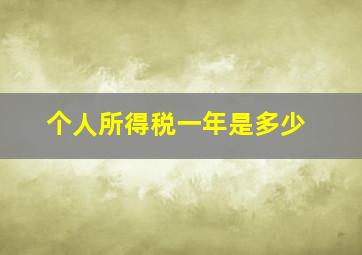 个人所得税一年是多少